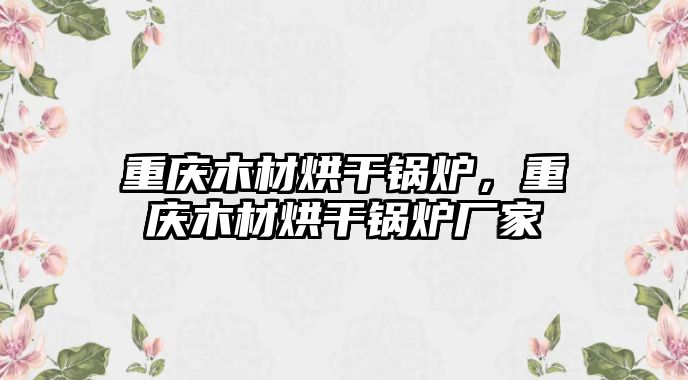 重庆木材烘干锅炉，重庆木材烘干锅炉厂家